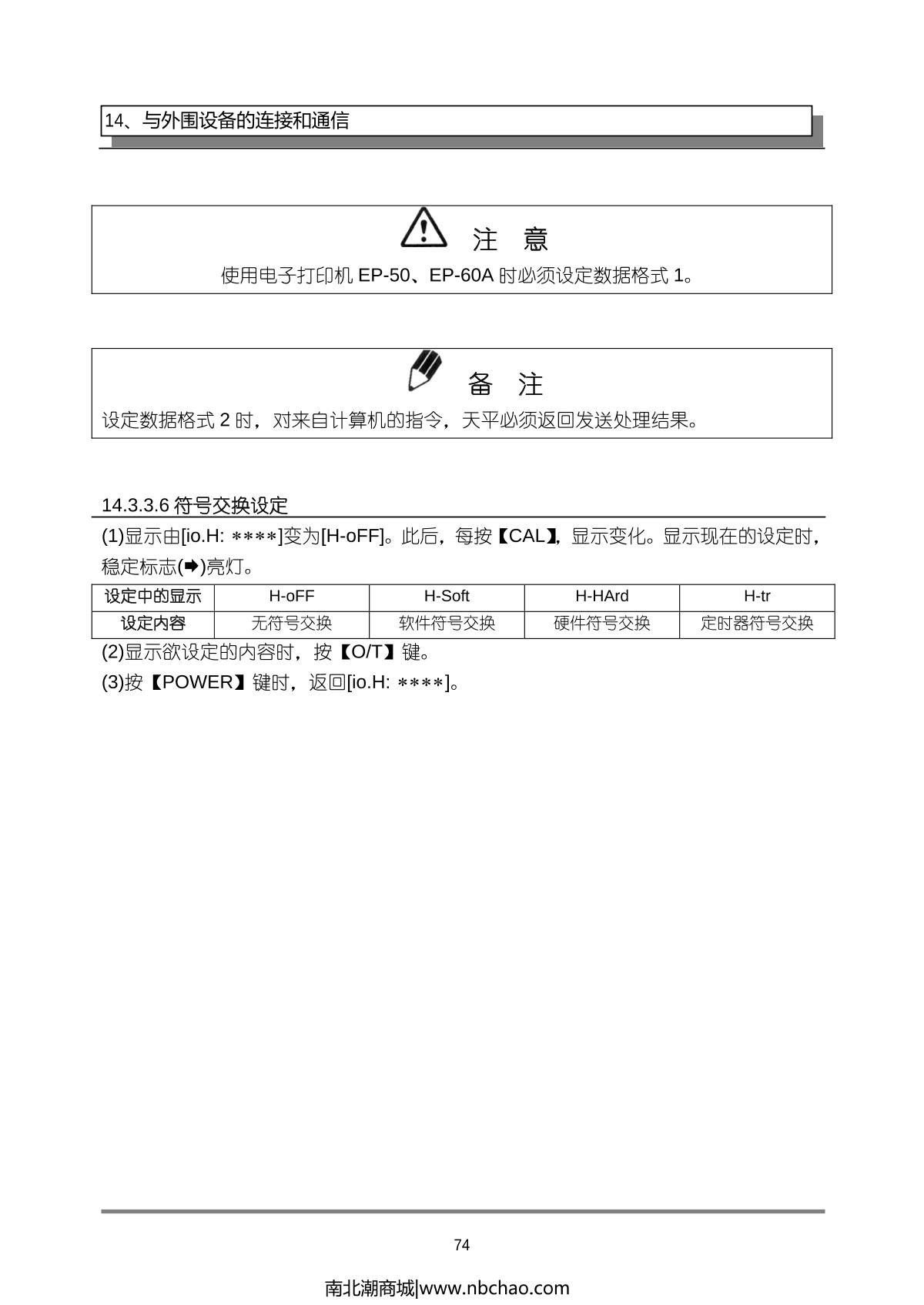 14、与外围设备的连接和通信

注 意

使用电子打印机 EP-50、EP-60A 时必须设定数据格式 1。

备 注

设定数据格式 2 时，对来自计算机的指令，天平必须返回发送处理结果。

14.3.3.6 符号交换设定

(1)显示由[io.H: ∗∗∗∗]变为[H-oFF]。此后，每按【CAL】，显示变化。显示现在的设定时，稳定标志(➡)亮灯。

| 设定中的显示 | H-oFF | H-Soft | H-HArd | H-tr |
|---|---|---|---|---|
| 设定内容 | 无符号交换 | 软件符号交换 | 硬件符号交换 | 定时器符号交换 |

(2)显示欲设定的内容时，按【O/T】键。

(3)按【POWER】键时，返回[io.H: ∗∗∗∗]。

74

南北潮商城|www.nbchao.com